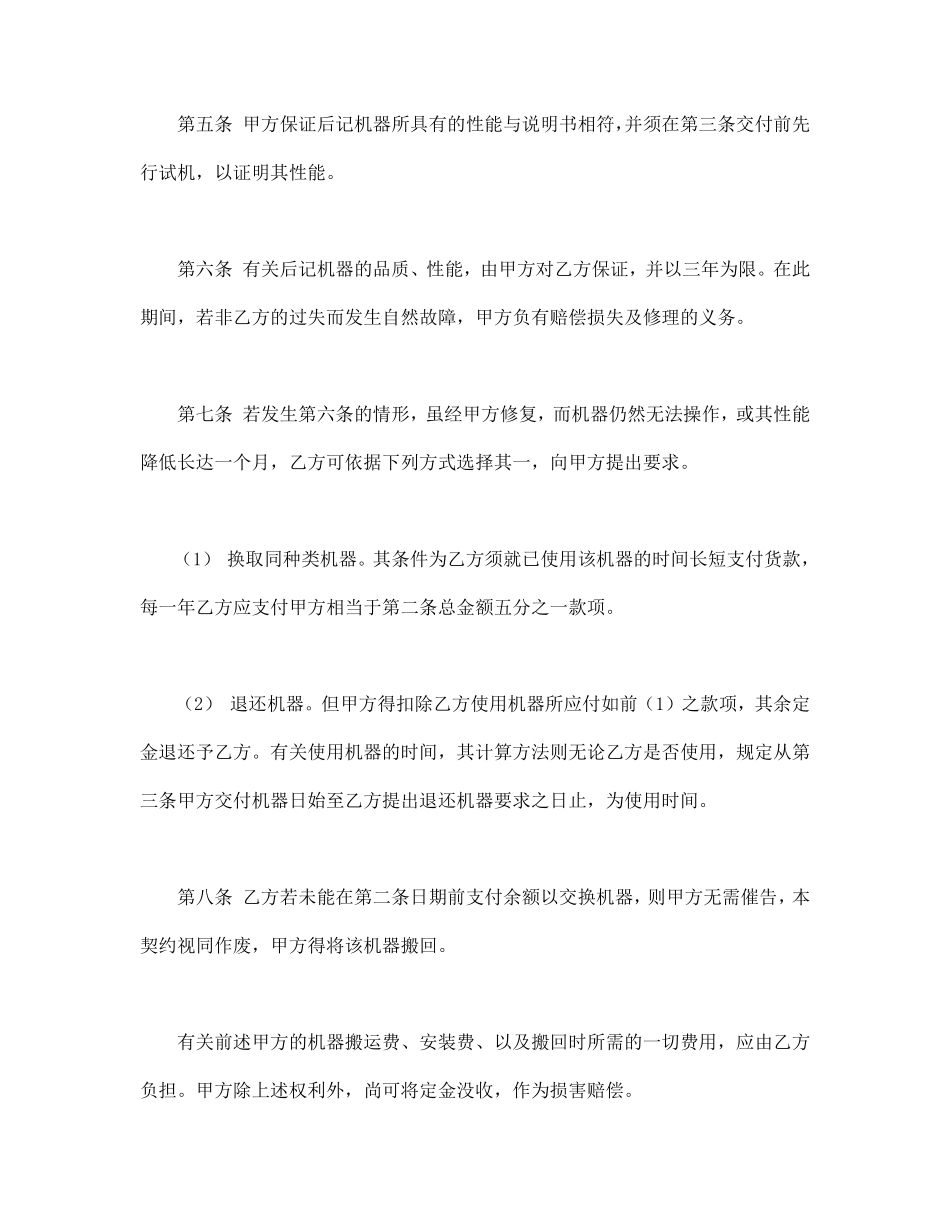 第五条 甲方保证后记机器所具有的性能与说明书相符，并须在第三条交付前先行试机，以证明其性能。

第六条 有关后记机器的品质、性能，由甲方对乙方保证，并以三年为限。在此期间，若非乙方的过失而发生自然故障，甲方负有赔偿损失及修理的义务。

第七条 若发生第六条的情形，虽经甲方修复，而机器仍然无法操作，或其性能降低长达一个月，乙方可依据下列方式选择其一，向甲方提出要求。

（1） 换取同种类机器。其条件为乙方须就已使用该机器的时间长短支付货款，每一年乙方应支付甲方相当于第二条总金额五分之一款项。

（2） 退还机器。但甲方得扣除乙方使用机器所应付如前（1）之款项，其余定金退还予乙方。有关使用机器的时间，其计算方法则无论乙方是否使用，规定从第三条甲方交付机器日始至乙方提出退还机器要求之日止，为使用时间。

第八条 乙方若未能在第二条日期前支付余额以交换机器，则甲方无需催告，本契约视同作废，甲方得将该机器搬回。

有关前述甲方的机器搬运费、安装费、以及搬回时所需的一切费用，应由乙方负担。甲方除上述权利外，尚可将定金没收，作为损害赔偿。